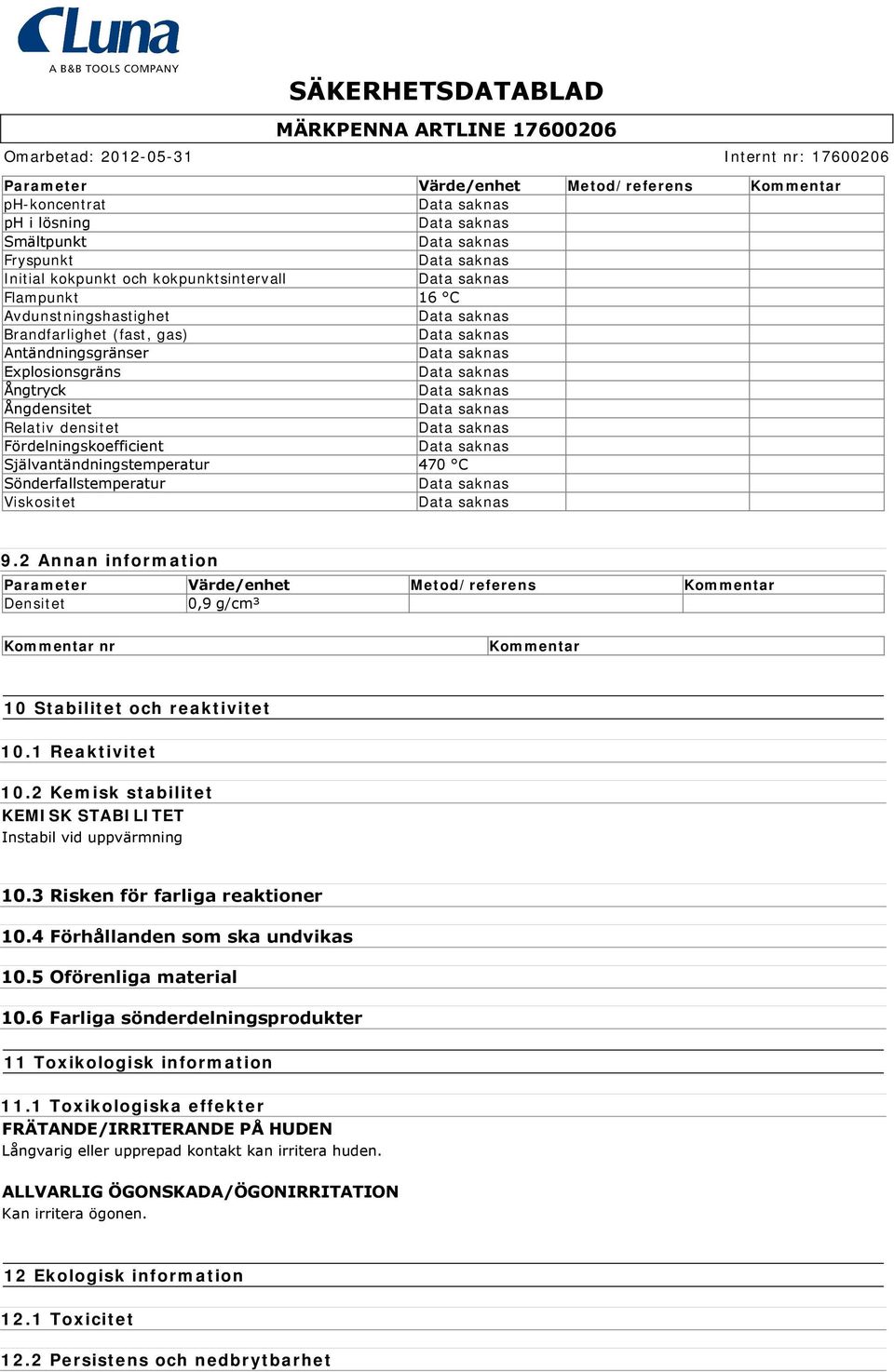 Luna
A B&B TOOLS COMPANY

SÄKERHETSDATABLAD

MÄRKPENNA ARTLINE 17600206

Omarbetad: 2012-05-31 Internt nr: 17600206

| Parameter | Värde/enhet | Metod/referens | Kommentar |
|---|---|---|---|
| pH-koncentrat | Data saknas | | |
| pH i lösning | Data saknas | | |
| Smältpunkt | Data saknas | | |
| Fryspunkt | Data saknas | | |
| Initial kokpunkt och kokpunktsintervall | Data saknas | | |
| Flampunkt | 16 °C | | |
| Avdunstningshastighet | Data saknas | | |
| Brandfarlighet (fast, gas) | Data saknas | | |
| Antändningsgränser | Data saknas | | |
| Explosionsgräns | Data saknas | | |
| Ångtryck | Data saknas | | |
| Ångdensitet | Data saknas | | |
| Relativ densitet | Data saknas | | |
| Fördelningskoefficient | Data saknas | | |
| Självantändningstemperatur | 470 °C | | |
| Sönderfallstemperatur | Data saknas | | |
| Viskositet | Data saknas | | |

9.2 Annan information

| Parameter | Värde/enhet | Metod/referens | Kommentar |
|---|---|---|---|
| Densitet | 0,9 g/cm³ | | |

| Kommentar nr | Kommentar |
|---|---|

10 Stabilitet och reaktivitet

10.1 Reaktivitet

10.2 Kemisk stabilitet
KEMISK STABILITET
Instabil vid uppvärmning

10.3 Risken för farliga reaktioner

10.4 Förhållanden som ska undvikas

10.5 Oförenliga material

10.6 Farliga sönderdelningsprodukter

11 Toxikologisk information

11.1 Toxikologiska effekter
FRÄTANDE/IRRITERANDE PÅ HUDEN
Långvarig eller upprepad kontakt kan irritera huden.

ALLVARLIG ÖGONSKADA/ÖGONIRRITATION
Kan irritera ögonen.

12 Ekologisk information

12.1 Toxicitet

12.2 Persistens och nedbrytbarhet